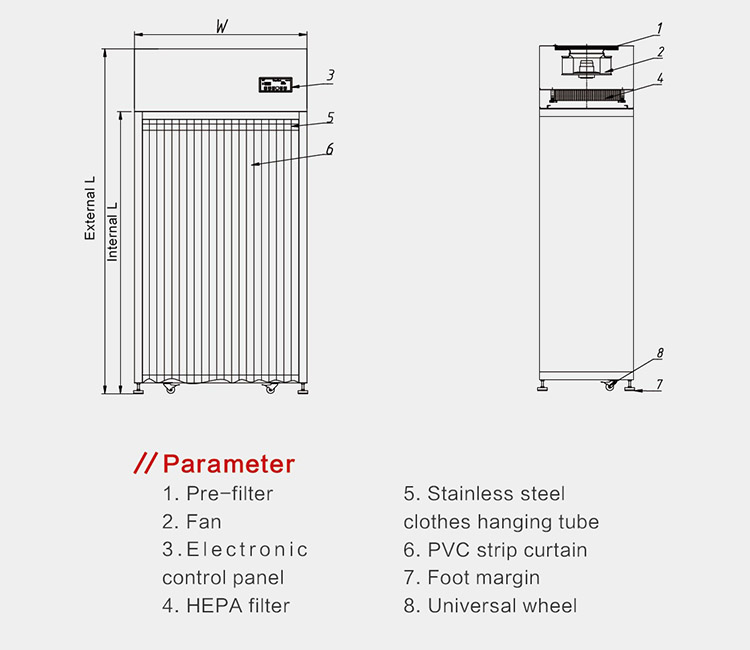 W

3

5

6

External L

Internal L

1

2

4

8

7

// Parameter

1. Pre-filter

2. Fan

3. Electronic control panel

4. HEPA filter

5. Stainless steel clothes hanging tube

6. PVC strip curtain

7. Foot margin

8. Universal wheel